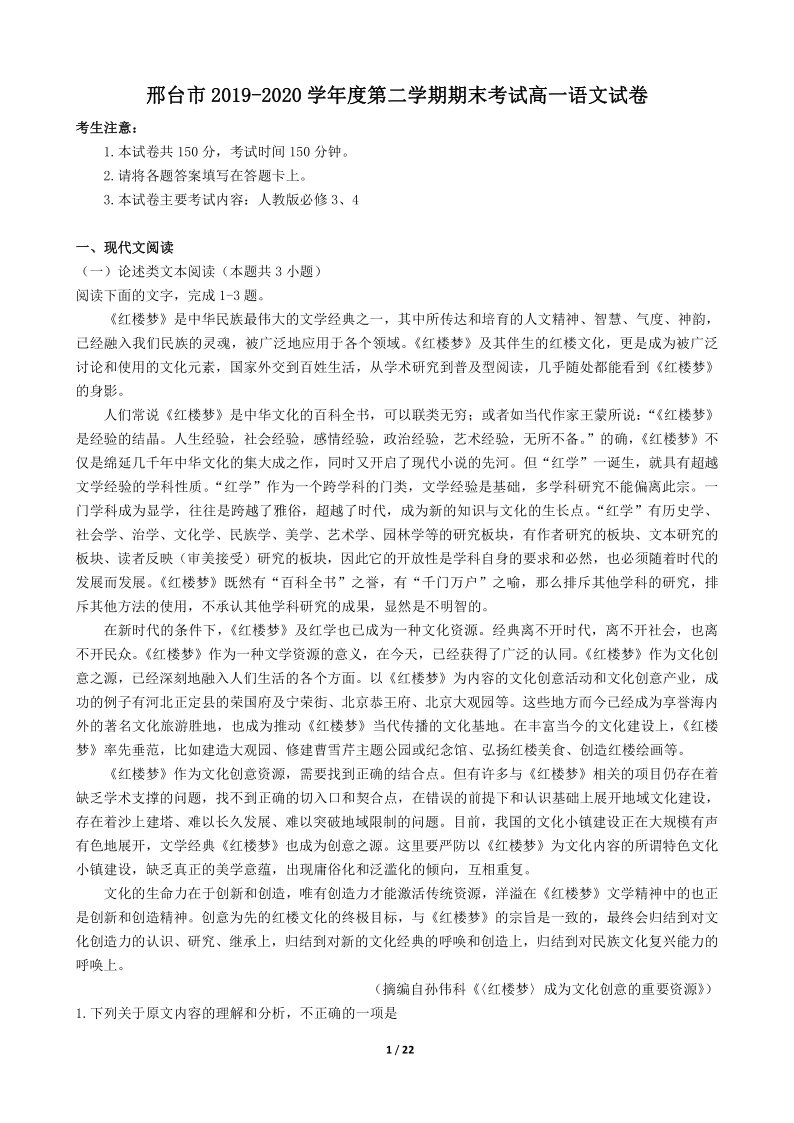 邢台市 2019-2020 学年度第二学期期末考试高一语文试卷

考生注意：

1.本试卷共 150 分，考试时间 150 分钟。

2.请将各题答案填写在答题卡上。

3.本试卷主要考试内容：人教版必修 3、4

一、现代文阅读

（一）论述类文本阅读（本题共 3 小题）

阅读下面的文字，完成 1-3 题。

《红楼梦》是中华民族最伟大的文学经典之一，其中所传达和培育的人文精神、智慧、气度、神韵，已经融入我们民族的灵魂，被广泛地应用于各个领域。《红楼梦》及其伴生的红楼文化，更是成为被广泛讨论和使用的文化元素，国家外交到百姓生活，从学术研究到普及型阅读，几乎随处都能看到《红楼梦》的身影。

人们常说《红楼梦》是中华文化的百科全书，可以联类无穷；或者如当代作家王蒙所说：“《红楼梦》是经验的结晶。人生经验，社会经验，感情经验，政治经验，艺术经验，无所不备。”的确，《红楼梦》不仅是绵延几千年中华文化的集大成之作，同时又开启了现代小说的先河。但“红学”一诞生，就具有超越文学经验的学科性质。“红学”作为一个跨学科的门类，文学经验是基础，多学科研究不能偏离此宗。一门学科成为显学，往往是跨越了雅俗，超越了时代，成为新的知识与文化的生长点。“红学”有历史学、社会学、治学、文化学、民族学、美学、艺术学、园林学等的研究板块，有作者研究的板块、文本研究的板块、读者反映（审美接受）研究的板块，因此它的开放性是学科自身的要求和必然，也必须随着时代的发展而发展。《红楼梦》既然有“百科全书”之誉，有“千门万户”之喻，那么排斥其他学科的研究，排斥其他方法的使用，不承认其他学科研究的成果，显然是不明智的。

在新时代的条件下，《红楼梦》及红学也已成为一种文化资源。经典离不开时代，离不开社会，也离不开民众。《红楼梦》作为一种文学资源的意义，在今天，已经获得了广泛的认同。《红楼梦》作为文化创意之源，已经深刻地融入人们生活的各个方面。以《红楼梦》为内容的文化创意活动和文化创意产业，成功的例子有河北正定县的荣国府及宁荣街、北京恭王府、北京大观园等。这些地方而今已经成为享誉海内外的著名文化旅游胜地，也成为推动《红楼梦》当代传播的文化基地。在丰富当今的文化建设上，《红楼梦》率先垂范，比如建造大观园、修建曹雪芹主题公园或纪念馆、弘扬红楼美食、创造红楼绘画等。

《红楼梦》作为文化创意资源，需要找到正确的结合点。但有许多与《红楼梦》相关的项目仍存在着缺乏学术支撑的问题，找不到正确的切入口和契合点，在错误的前提下和认识基础上展开地域文化建设，存在着沙上建塔、难以长久发展、难以突破地域限制的问题。目前，我国的文化小镇建设正在大规模有声有色地展开，文学经典《红楼梦》也成为创意之源。这里要严防以《红楼梦》为文化内容的所谓特色文化小镇建设，缺乏真正的美学意蕴，出现庸俗化和泛滥化的倾向，互相重复。

文化的生命力在于创新和创造，唯有创造力才能激活传统资源，洋溢在《红楼梦》文学精神中的也正是创新和创造精神。创意为先的红楼文化的终极目标，与《红楼梦》的宗旨是一致的，最终会归结到对文化创造力的认识、研究、继承上，归结到对新的文化经典的呼唤和创造上，归结到对民族文化复兴能力的呼唤上。

（摘编自孙伟科《〈红楼梦〉成为文化创意的重要资源》）

1.下列关于原文内容的理解和分析，不正确的一项是

1 / 22